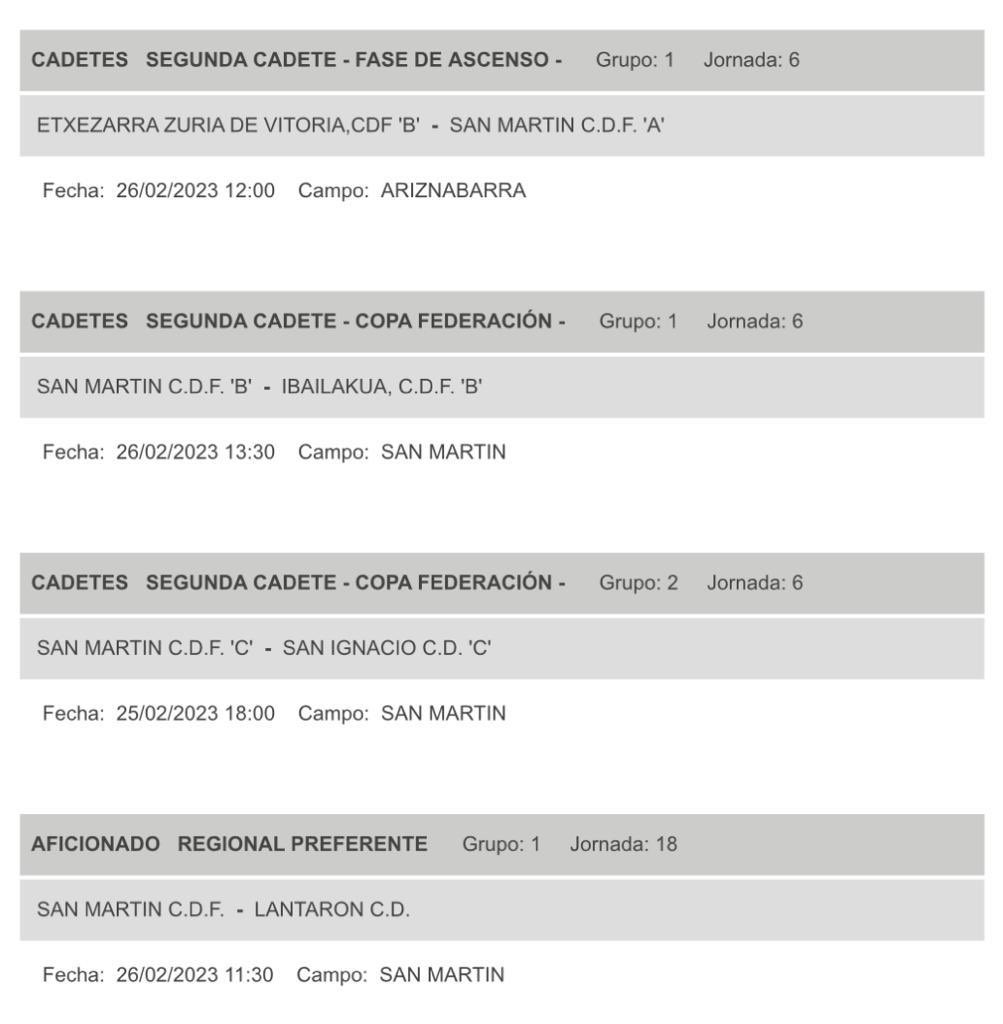 CADETES SEGUNDA CADETE - FASE DE ASCENSO - Grupo: 1 Jornada: 6

ETXEZARRA ZURIA DE VITORIA,CDF 'B' - SAN MARTIN C.D.F. 'A'

Fecha: 26/02/2023 12:00 Campo: ARIZNABARRA

CADETES SEGUNDA CADETE - COPA FEDERACIÓN - Grupo: 1 Jornada: 6

SAN MARTIN C.D.F. 'B' - IBAILAKUA, C.D.F. 'B'

Fecha: 26/02/2023 13:30 Campo: SAN MARTIN

CADETES SEGUNDA CADETE - COPA FEDERACIÓN - Grupo: 2 Jornada: 6

SAN MARTIN C.D.F. 'C' - SAN IGNACIO C.D. 'C'

Fecha: 25/02/2023 18:00 Campo: SAN MARTIN

AFICIONADO REGIONAL PREFERENTE Grupo: 1 Jornada: 18

SAN MARTIN C.D.F. - LANTARON C.D.

Fecha: 26/02/2023 11:30 Campo: SAN MARTIN